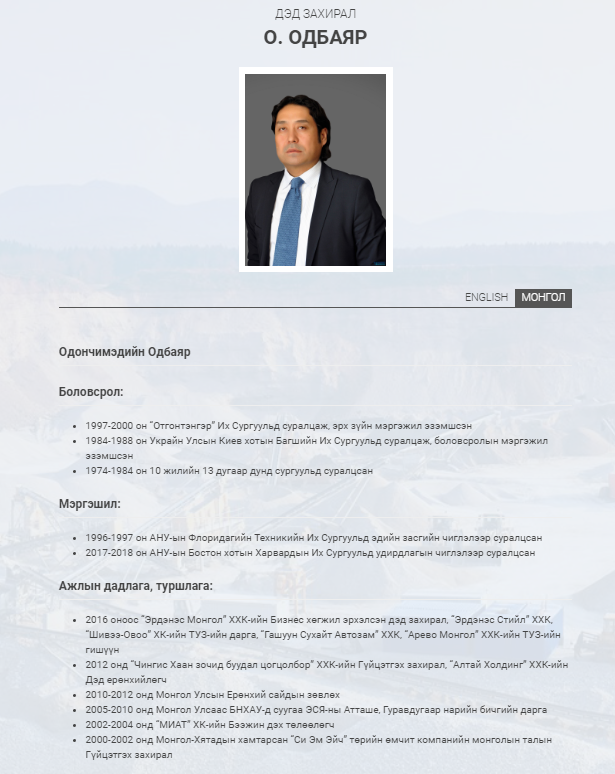 ДЭД ЗАХИРАЛ

О. ОДБАЯР

ENGLISH МОНГОЛ

Одончимэдийн Одбаяр

Боловсрол:

- 1997-2000 он "Отгонтэнгэр" Их Сургуульд суралцаж, эрх зүйн мэргэжил эзэмшсэн
- 1984-1988 он Украйн Улсын Киев хотын Багшийн Их Сургуульд суралцаж, боловсролын мэргэжил эзэмшсэн
- 1974-1984 он 10 жилийн 13 дугаар дунд сургуульд суралцсан

Мэргэшил:

- 1996-1997 он АНУ-ын Флоридагийн Техникийн Их Сургуульд эдийн засгийн чиглэлээр суралцсан
- 2017-2018 он АНУ-ын Бостон хотын Харвардын Их Сургуульд удирдлагын чиглэлээр суралцсан

Ажлын дадлага, туршлага:

- 2016 оноос "Эрдэнэс Монгол" ХХК-ийн Бизнес хөгжил эрхэлсэн дэд захирал, "Эрдэнэс Стийл" ХХК, "Шивээ-Овоо" ХК-ийн ТУЗ-ийн дарга, "Гашуун Сухайт Автозам" ХХК, "Арево Монгол" ХХК-ийн ТУЗ-ийн гишүүн
- 2012 онд "Чингис Хаан зочид буудал цогцолбор" ХХК-ийн Гүйцэтгэх захирал, "Алтай Холдинг" ХХК-ийн Дэд ерөнхийлөгч
- 2010-2012 онд Монгол Улсын Ерөнхий сайдын зөвлөх
- 2005-2010 онд Монгол Улсаас БНХАУ-д суугаа ЭСЯ-ны Атташе, Гуравдугаар нарийн бичгийн дарга
- 2002-2004 онд "МИАТ" ХК-ийн Бээжин дэх төлөөлөгч
- 2000-2002 онд Монгол-Хятадын хамтарсан "Си Эм Эйч" төрийн өмчит компанийн монголын талын Гүйцэтгэх захирал